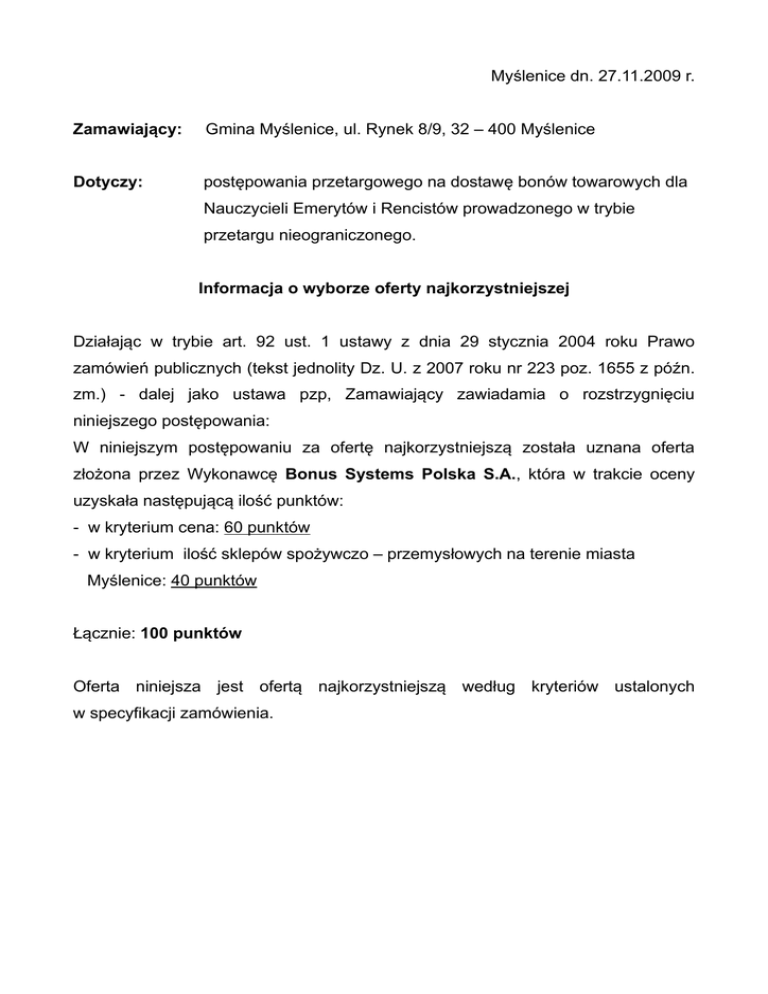 Myślenice dn. 27.11.2009 r.

Zamawiający: Gmina Myślenice, ul. Rynek 8/9, 32 – 400 Myślenice

Dotyczy: postępowania przetargowego na dostawę bonów towarowych dla Nauczycieli Emerytów i Rencistów prowadzonego w trybie przetargu nieograniczonego.

Informacja o wyborze oferty najkorzystniejszej

Działając w trybie art. 92 ust. 1 ustawy z dnia 29 stycznia 2004 roku Prawo zamówień publicznych (tekst jednolity Dz. U. z 2007 roku nr 223 poz. 1655 z późn. zm.) - dalej jako ustawa pzp, Zamawiający zawiadamia o rozstrzygnięciu niniejszego postępowania:
W niniejszym postępowaniu za ofertę najkorzystniejszą została uznana oferta złożona przez Wykonawcę Bonus Systems Polska S.A., która w trakcie oceny uzyskała następującą ilość punktów:
- w kryterium cena: 60 punktów
- w kryterium ilość sklepów spożywczo – przemysłowych na terenie miasta Myślenice: 40 punktów

Łącznie: 100 punktów

Oferta niniejsza jest ofertą najkorzystniejszą według kryteriów ustalonych w specyfikacji zamówienia.